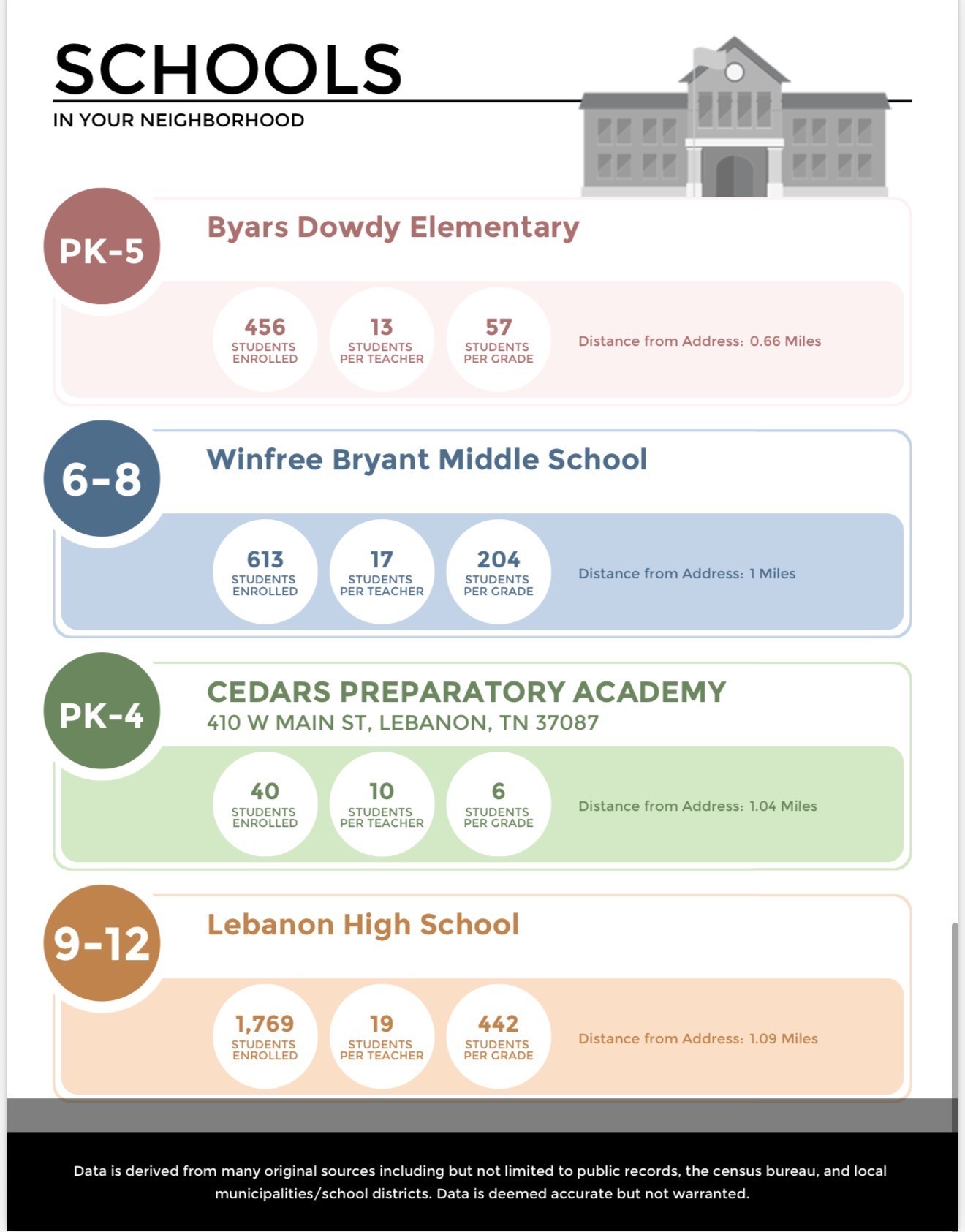 SCHOOLS
IN YOUR NEIGHBORHOOD

PK-5
Byars Dowdy Elementary
456 STUDENTS ENROLLED
13 STUDENTS PER TEACHER
57 STUDENTS PER GRADE
Distance from Address: 0.66 Miles

6-8
Winfree Bryant Middle School
613 STUDENTS ENROLLED
17 STUDENTS PER TEACHER
204 STUDENTS PER GRADE
Distance from Address: 1 Miles

PK-4
CEDARS PREPARATORY ACADEMY
410 W MAIN ST, LEBANON, TN 37087
40 STUDENTS ENROLLED
10 STUDENTS PER TEACHER
6 STUDENTS PER GRADE
Distance from Address: 1.04 Miles

9-12
Lebanon High School
1,769 STUDENTS ENROLLED
19 STUDENTS PER TEACHER
442 STUDENTS PER GRADE
Distance from Address: 1.09 Miles

Data is derived from many original sources including but not limited to public records, the census bureau, and local municipalities/school districts. Data is deemed accurate but not warranted.